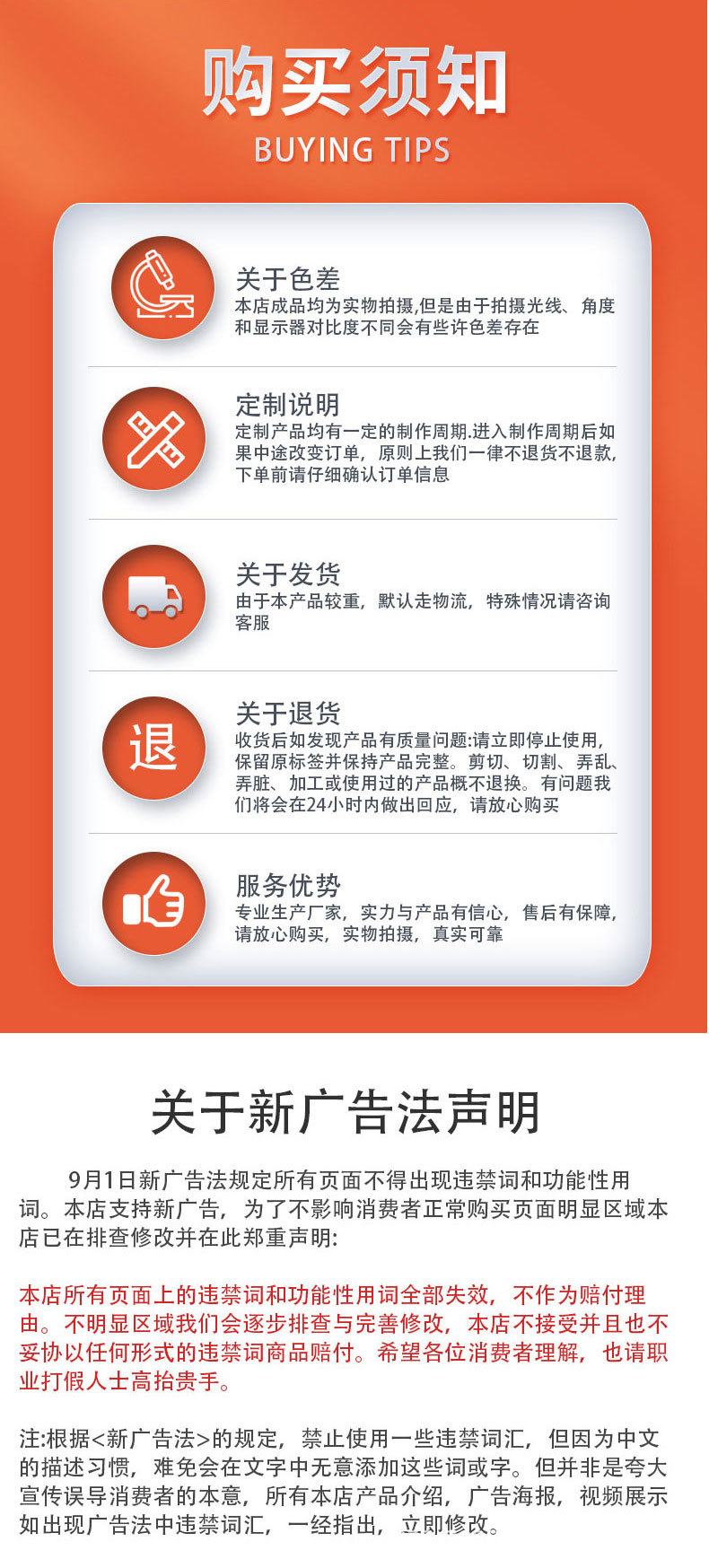 购买须知
BUYING TIPS

关于色差
本店成品均为实物拍摄,但是由于拍摄光线、角度和显示器对比度不同会有些许色差存在

定制说明
定制产品均有一定的制作周期.进入制作周期后如果中途改变订单，原则上我们一律不退货不退款，下单前请仔细确认订单信息

关于发货
由于本产品较重，默认走物流，特殊情况请咨询客服

退
关于退货
收货后如发现产品有质量问题:请立即停止使用,保留原标签并保持产品完整。剪切、切割、弄乱、弄脏、加工或使用过的产品概不退换。有问题我们将会在24小时内做出回应，请放心购买

服务优势
专业生产厂家，实力与产品有信心，售后有保障，请放心购买，实物拍摄，真实可靠

关于新广告法声明

9月1日新广告法规定所有页面不得出现违禁词和功能性用词。本店支持新广告，为了不影响消费者正常购买页面明显区域本店已在排查修改并在此郑重声明:

本店所有页面上的违禁词和功能性用词全部失效，不作为赔付理由。不明显区域我们会逐步排查与完善修改，本店不接受并且也不妥协以任何形式的违禁词商品赔付。希望各位消费者理解，也请职业打假人士高抬贵手。

注:根据<新广告法>的规定，禁止使用一些违禁词汇，但因为中文的描述习惯，难免会在文字中无意添加这些词或字。但并非是夸大宣传误导消费者的本意，所有本店产品介绍，广告海报，视频展示如出现广告法中违禁词汇，一经指出，立即修改。